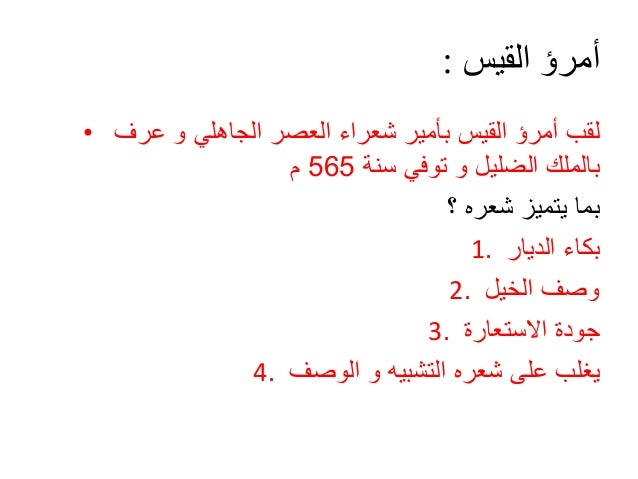 أمرؤ القيس :

• لقب أمرؤ القيس بأمير شعراء العصر الجاهلي و عرف بالملك الضليل و توفي سنة 565 م

بما يتميز شعره ؟

1. بكاء الديار
2. وصف الخيل
3. جودة الاستعارة
4. يغلب على شعره التشبيه و الوصف